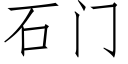 石门